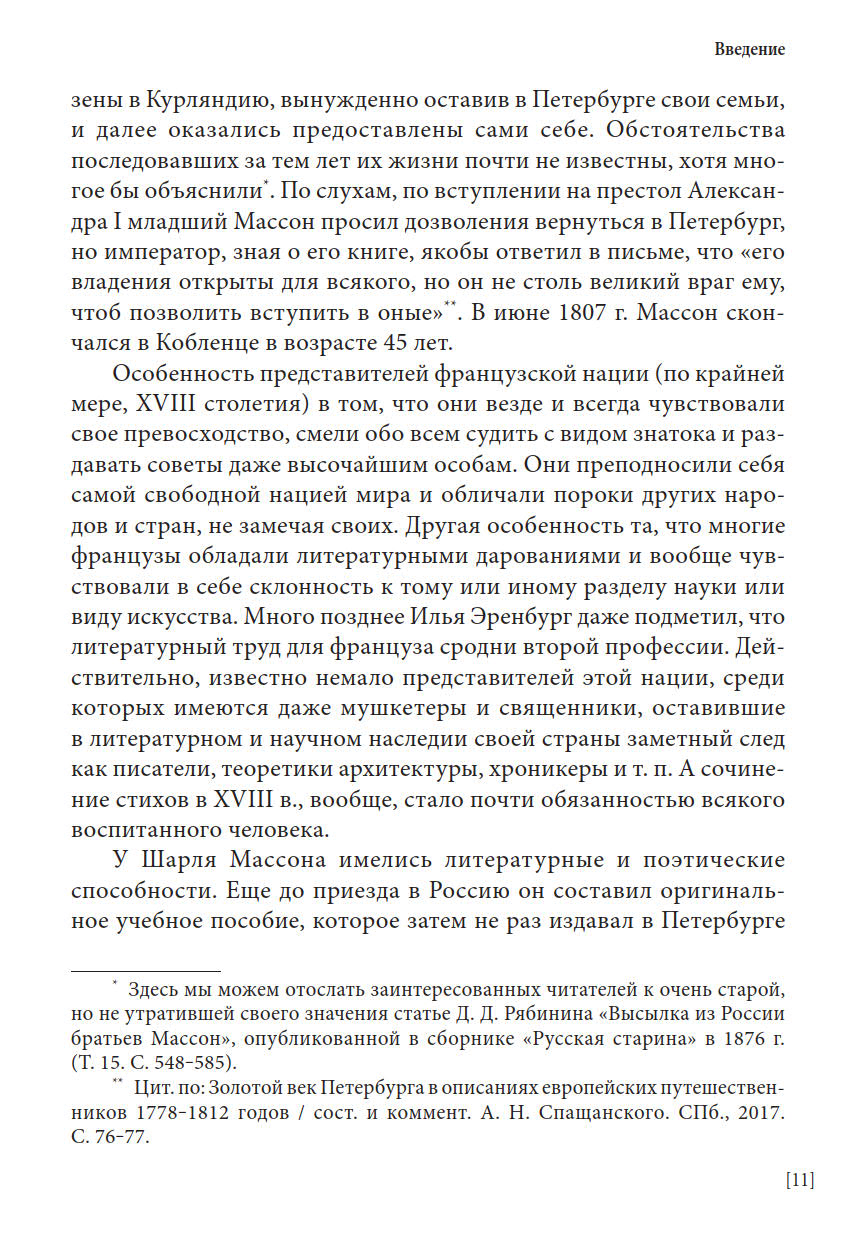 Введение

зены в Курляндию, вынужденно оставив в Петербурге свои семьи, и далее оказались предоставлены сами себе. Обстоятельства последовавших за тем лет их жизни почти не известны, хотя многое бы объяснили*. По слухам, по вступлении на престол Александра I младший Массон просил дозволения вернуться в Петербург, но император, зная о его книге, якобы ответил в письме, что «его владения открыты для всякого, но он не столь великий враг ему, чтоб позволить вступить в оные»**. В июне 1807 г. Массон скончался в Кобленце в возрасте 45 лет.

Особенность представителей французской нации (по крайней мере, XVIII столетия) в том, что они везде и всегда чувствовали свое превосходство, смели обо всем судить с видом знатока и раздавать советы даже высочайшим особам. Они преподносили себя самой свободной нацией мира и обличали пороки других народов и стран, не замечая своих. Другая особенность та, что многие французы обладали литературными дарованиями и вообще чувствовали в себе склонность к тому или иному разделу науки или виду искусства. Много позднее Илья Эренбург даже подметил, что литературный труд для француза сродни второй профессии. Действительно, известно немало представителей этой нации, среди которых имеются даже мушкетеры и священники, оставившие в литературном и научном наследии своей страны заметный след как писатели, теоретики архитектуры, хроникеры и т. п. А сочинение стихов в XVIII в., вообще, стало почти обязанностью всякого воспитанного человека.

У Шарля Массона имелись литературные и поэтические способности. Еще до приезда в Россию он составил оригинальное учебное пособие, которое затем не раз издавал в Петербурге

* Здесь мы можем отослать заинтересованных читателей к очень старой, но не утратившей своего значения статье Д. Д. Рябинина «Высылка из России братьев Массон», опубликованной в сборнике «Русская старина» в 1876 г. (Т. 15. С. 548–585).

** Цит. по: Золотой век Петербурга в описаниях европейских путешественников 1778–1812 годов / сост. и коммент. А. Н. Спащанского. СПб., 2017. С. 76–77.

[11]